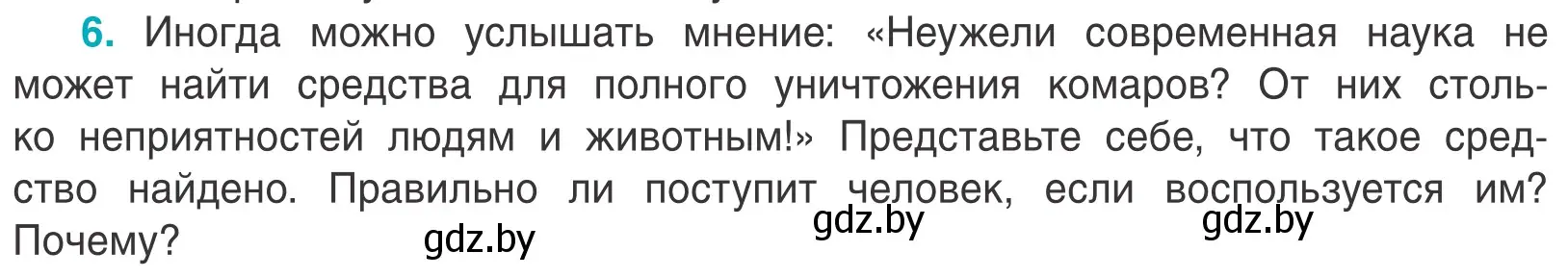 6. Иногда можно услышать мнение: «Неужели современная наука не может найти средства для полного уничтожения комаров? От них столько неприятностей людям и животным!» Представьте себе, что такое средство найдено. Правильно ли поступит человек, если воспользуется им? Почему?

gdz.by gdz.by gdz.by